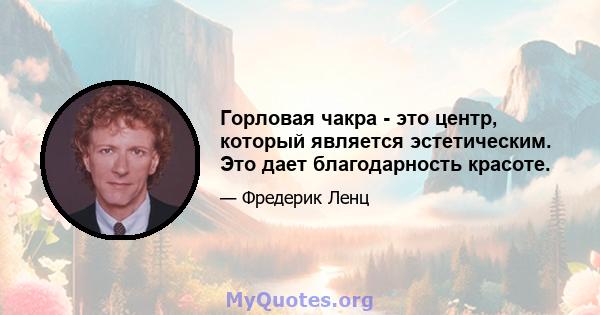 Горловая чакра - это центр, который является эстетическим. Это дает благодарность красоте.

— Фредерик Ленц

MyQuotes.org